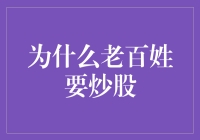 为什么老百姓要炒股